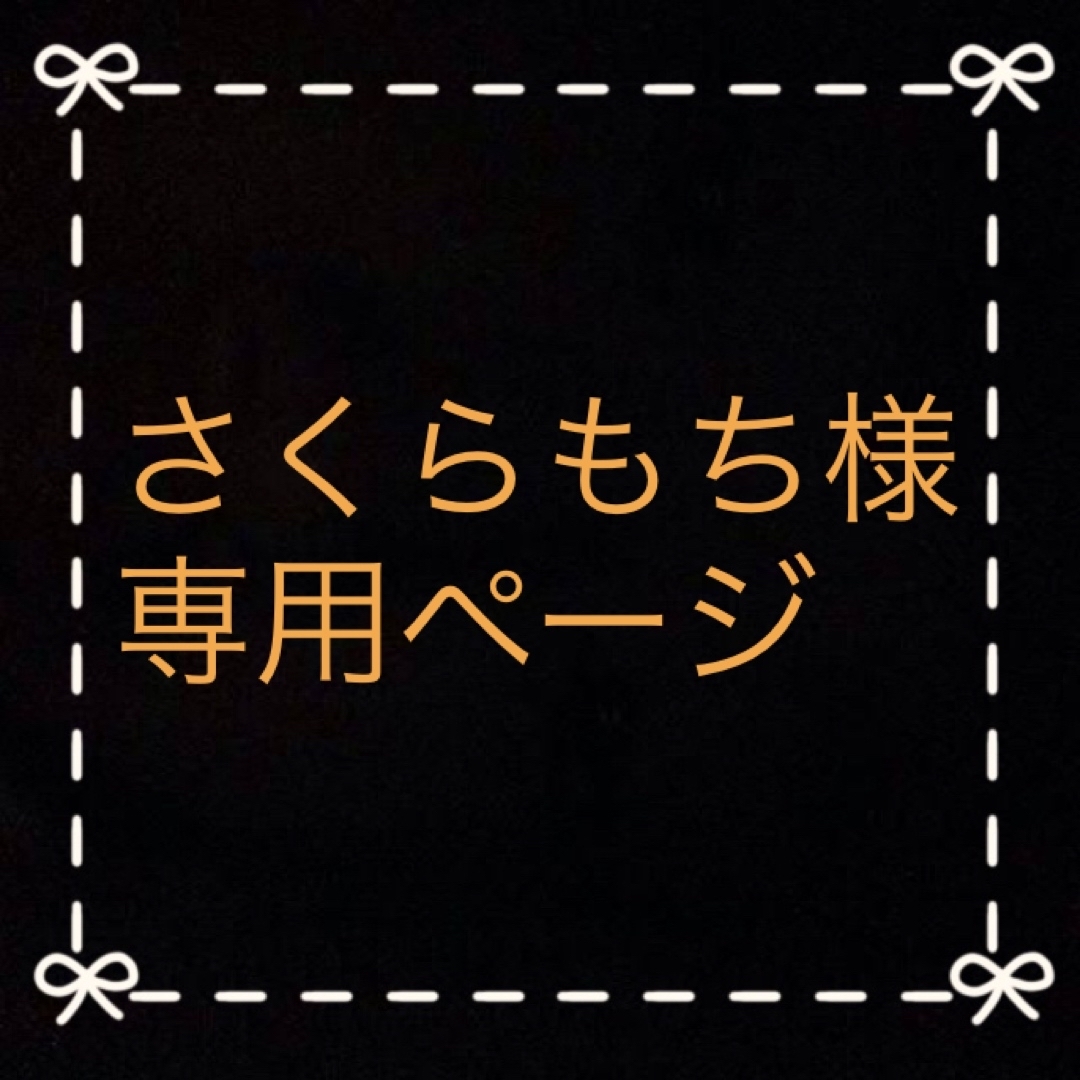 さくらもち様
専用ページ